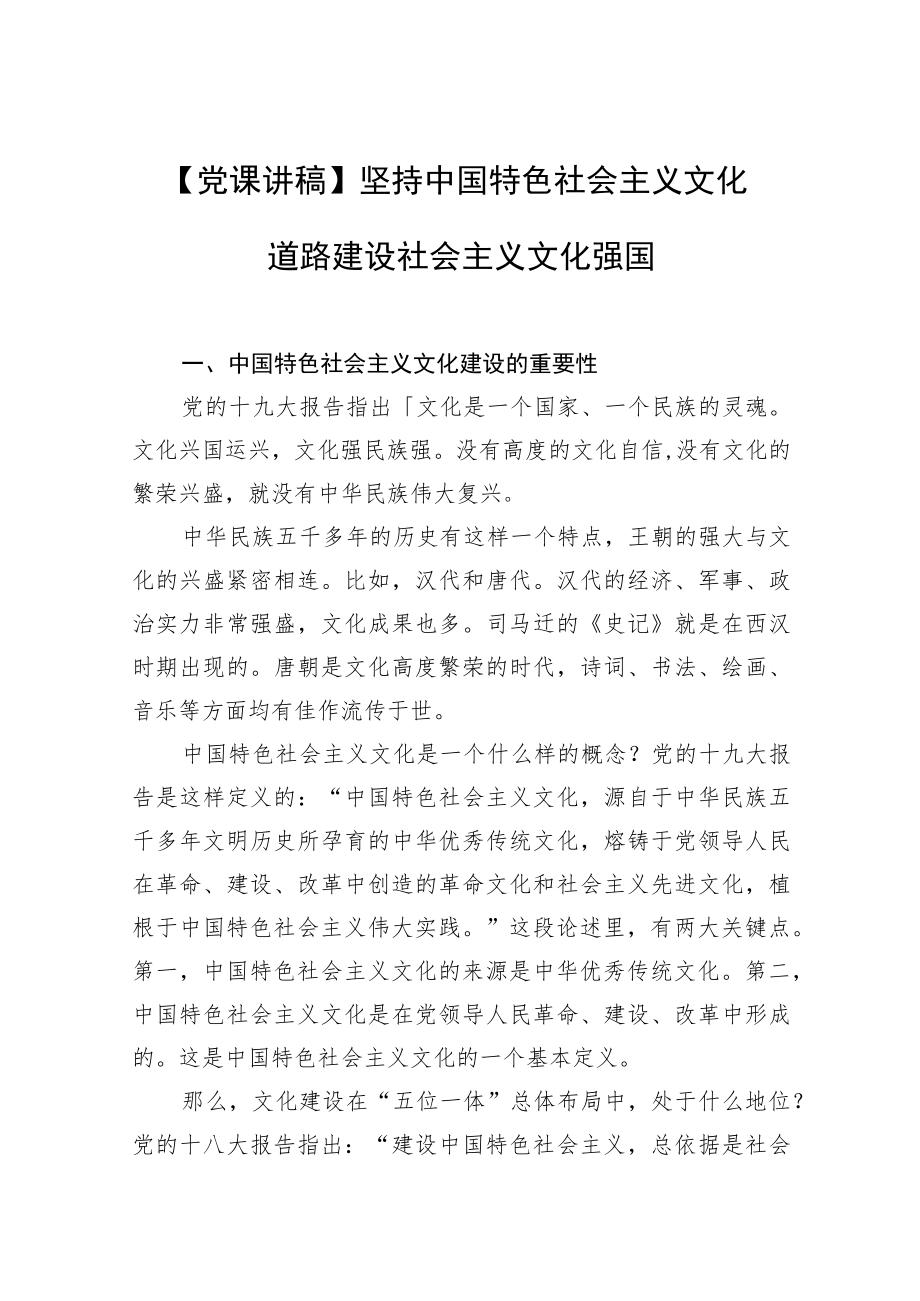 【党课讲稿】坚持中国特色社会主义文化道路建设社会主义文化强国

一、中国特色社会主义文化建设的重要性

党的十九大报告指出「文化是一个国家、一个民族的灵魂。文化兴国运兴，文化强民族强。没有高度的文化自信,没有文化的繁荣兴盛，就没有中华民族伟大复兴。

中华民族五千多年的历史有这样一个特点，王朝的强大与文化的兴盛紧密相连。比如，汉代和唐代。汉代的经济、军事、政治实力非常强盛，文化成果也多。司马迁的《史记》就是在西汉时期出现的。唐朝是文化高度繁荣的时代，诗词、书法、绘画、音乐等方面均有佳作流传于世。

中国特色社会主义文化是一个什么样的概念？党的十九大报告是这样定义的：“中国特色社会主义文化，源自于中华民族五千多年文明历史所孕育的中华优秀传统文化，熔铸于党领导人民在革命、建设、改革中创造的革命文化和社会主义先进文化，植根于中国特色社会主义伟大实践。”这段论述里，有两大关键点。第一，中国特色社会主义文化的来源是中华优秀传统文化。第二，中国特色社会主义文化是在党领导人民革命、建设、改革中形成的。这是中国特色社会主义文化的一个基本定义。

那么，文化建设在“五位一体”总体布局中，处于什么地位？党的十八大报告指出：“建设中国特色社会主义，总依据是社会